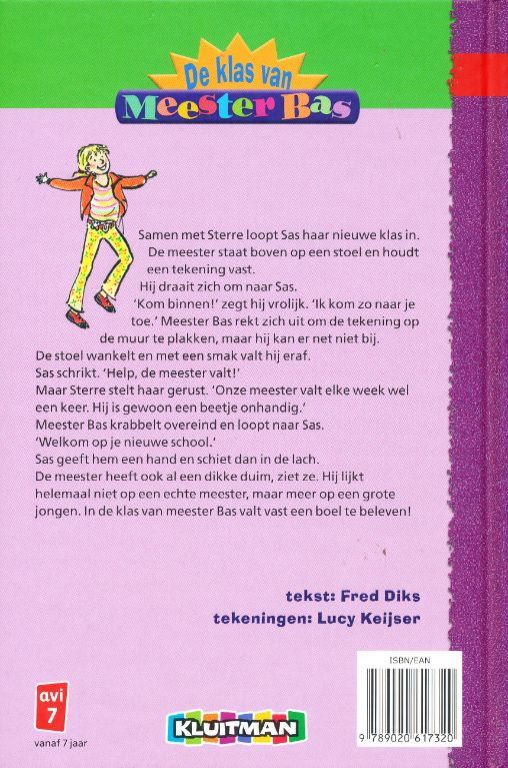 De klas van
Meester Bas

Samen met Sterre loopt Sas haar nieuwe klas in. De meester staat boven op een stoel en houdt een tekening vast.
Hij draait zich om naar Sas.
'Kom binnen!' zegt hij vrolijk. 'Ik kom zo naar je toe.' Meester Bas rekt zich uit om de tekening op de muur te plakken, maar hij kan er net niet bij.
De stoel wankelt en met een smak valt hij eraf.
Sas schrikt. 'Help, de meester valt!'
Maar Sterre stelt haar gerust. 'Onze meester valt elke week wel een keer. Hij is gewoon een beetje onhandig.'
Meester Bas krabbelt overeind en loopt naar Sas.
'Welkom op je nieuwe school.'
Sas geeft hem een hand en schiet dan in de lach.
De meester heeft ook al een dikke duim, ziet ze. Hij lijkt helemaal niet op een echte meester, maar meer op een grote jongen. In de klas van meester Bas valt vast een boel te beleven!

tekst: Fred Diks
tekeningen: Lucy Keijser

avi
7
vanaf 7 jaar

KLUITMAN

ISBN/EAN
9 789020 617320